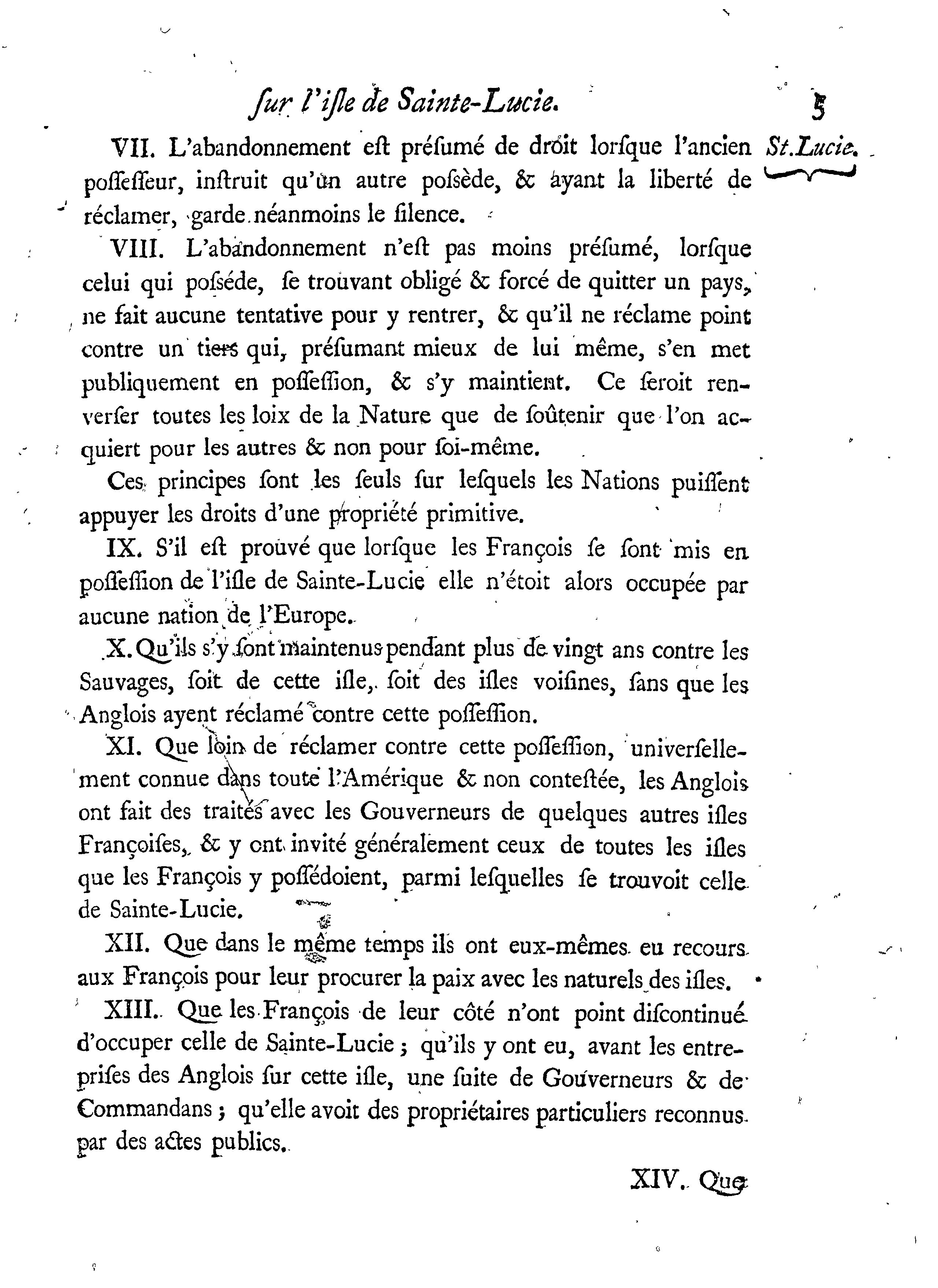 ſur l'iſle de Sainte-Lucie. 5

St.Lucie.

VII. L'abandonnement eſt préſumé de droit lorſque l'ancien poſſeſſeur, inſtruit qu'un autre poſsède, & ayant la liberté de réclamer, garde néanmoins le ſilence.

VIII. L'abandonnement n'eſt pas moins préſumé, lorſque celui qui poſséde, ſe trouvant obligé & forcé de quitter un pays, ne fait aucune tentative pour y rentrer, & qu'il ne réclame point contre un tiers qui, préſumant mieux de lui même, s'en met publiquement en poſſeſſion, & s'y maintient. Ce ſeroit renverſer toutes les loix de la Nature que de ſoûtenir que l'on acquiert pour les autres & non pour ſoi-même.

Ces principes ſont les ſeuls ſur leſquels les Nations puiſſent appuyer les droits d'une propriété primitive.

IX. S'il eſt prouvé que lorſque les François ſe ſont mis en poſſeſſion de l'iſle de Sainte-Lucie elle n'étoit alors occupée par aucune nation de l'Europe.

X. Qu'ils s'y ſont maintenus pendant plus de vingt ans contre les Sauvages, ſoit de cette iſle, ſoit des iſles voiſines, ſans que les Anglois ayent réclamé contre cette poſſeſſion.

XI. Que loin de réclamer contre cette poſſeſſion, univerſellement connue dans toute l'Amérique & non conteſtée, les Anglois ont fait des traités avec les Gouverneurs de quelques autres iſles Françoiſes, & y ont invité généralement ceux de toutes les iſles que les François y poſſédoient, parmi leſquelles ſe trouvoit celle de Sainte-Lucie.

XII. Que dans le même temps ils ont eux-mêmes eu recours aux François pour leur procurer la paix avec les naturels des iſles.

XIII. Que les François de leur côté n'ont point diſcontinué d'occuper celle de Sainte-Lucie ; qu'ils y ont eu, avant les entrepriſes des Anglois ſur cette iſle, une ſuite de Gouverneurs & de Commandans ; qu'elle avoit des propriétaires particuliers reconnus par des actes publics.

XIV. Que